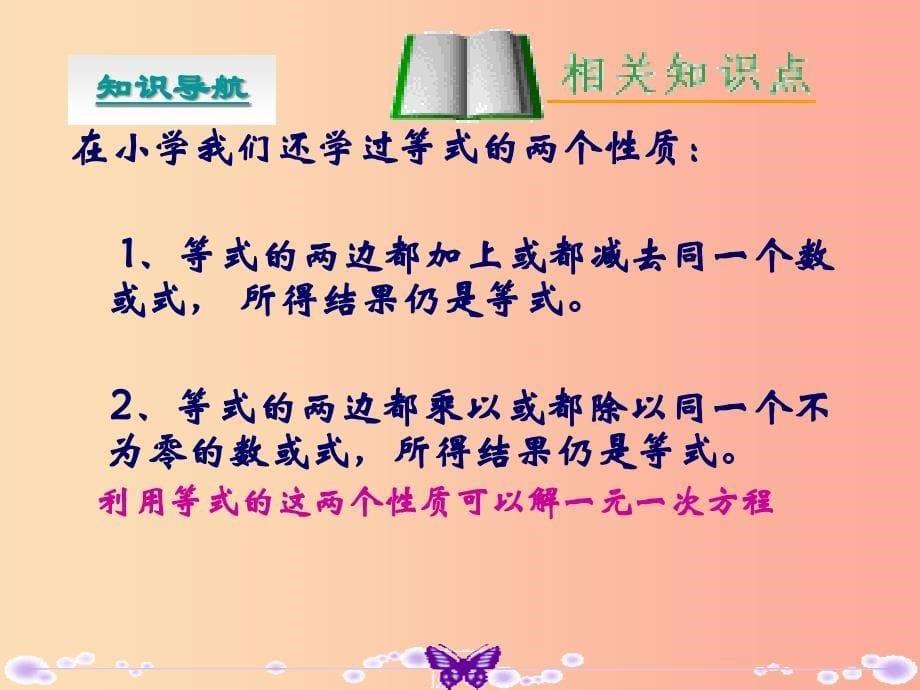 知识导航

相关知识点

在小学我们还学过等式的两个性质：

1、等式的两边都加上或都减去同一个数或式，所得结果仍是等式。

2、等式的两边都乘以或都除以同一个不为零的数或式，所得结果仍是等式。

利用等式的这两个性质可以解一元一次方程